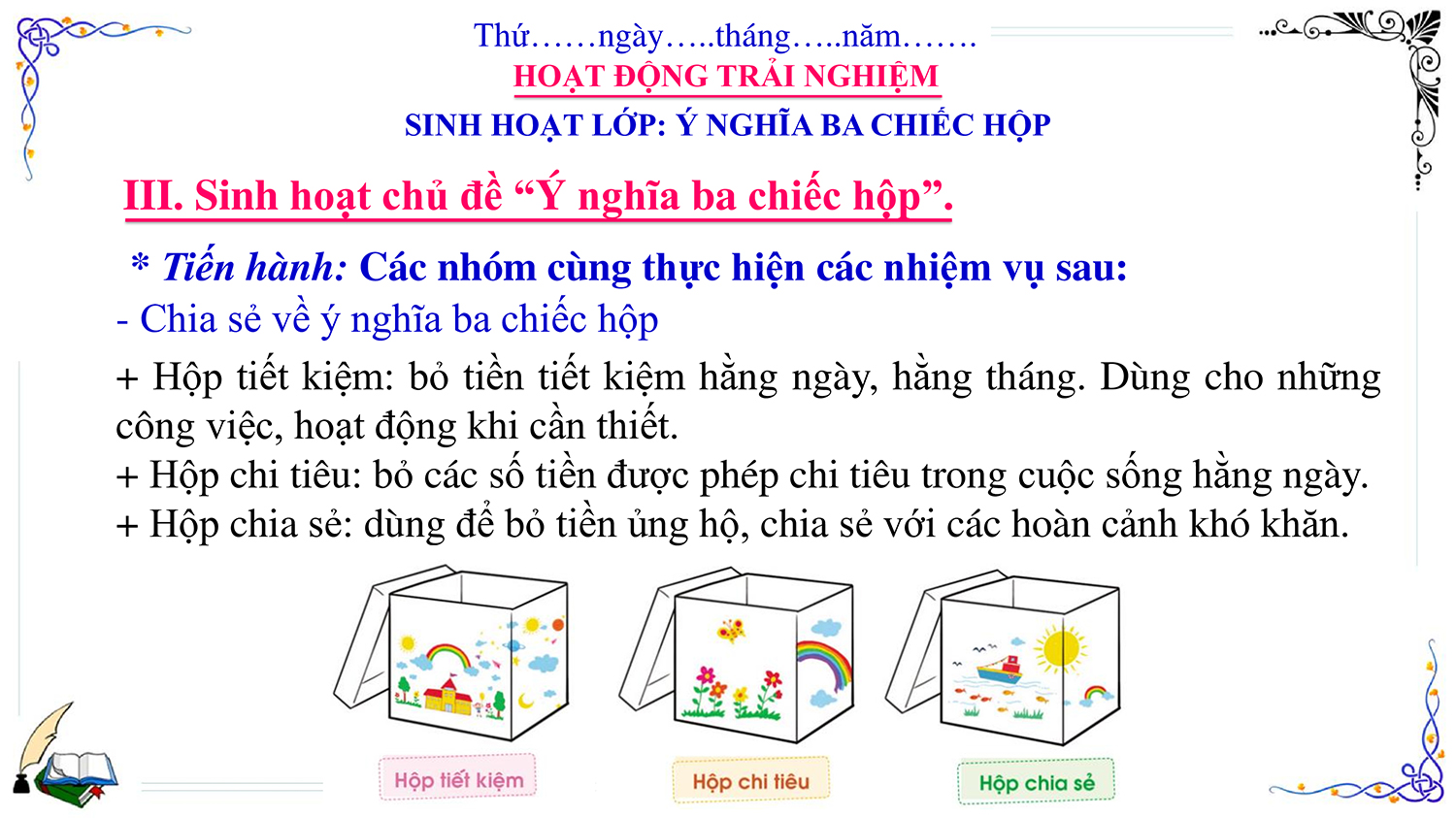 Thứ……ngày…..tháng…..năm…….
HOẠT ĐỘNG TRẢI NGHIỆM
SINH HOẠT LỚP: Ý NGHĨA BA CHIẾC HỘP

III. Sinh hoạt chủ đề “Ý nghĩa ba chiếc hộp”.

* Tiến hành: Các nhóm cùng thực hiện các nhiệm vụ sau:
- Chia sẻ về ý nghĩa ba chiếc hộp
+ Hộp tiết kiệm: bỏ tiền tiết kiệm hằng ngày, hằng tháng. Dùng cho những công việc, hoạt động khi cần thiết.
+ Hộp chi tiêu: bỏ các số tiền được phép chi tiêu trong cuộc sống hằng ngày.
+ Hộp chia sẻ: dùng để bỏ tiền ủng hộ, chia sẻ với các hoàn cảnh khó khăn.

Hộp tiết kiệm
Hộp chi tiêu
Hộp chia sẻ